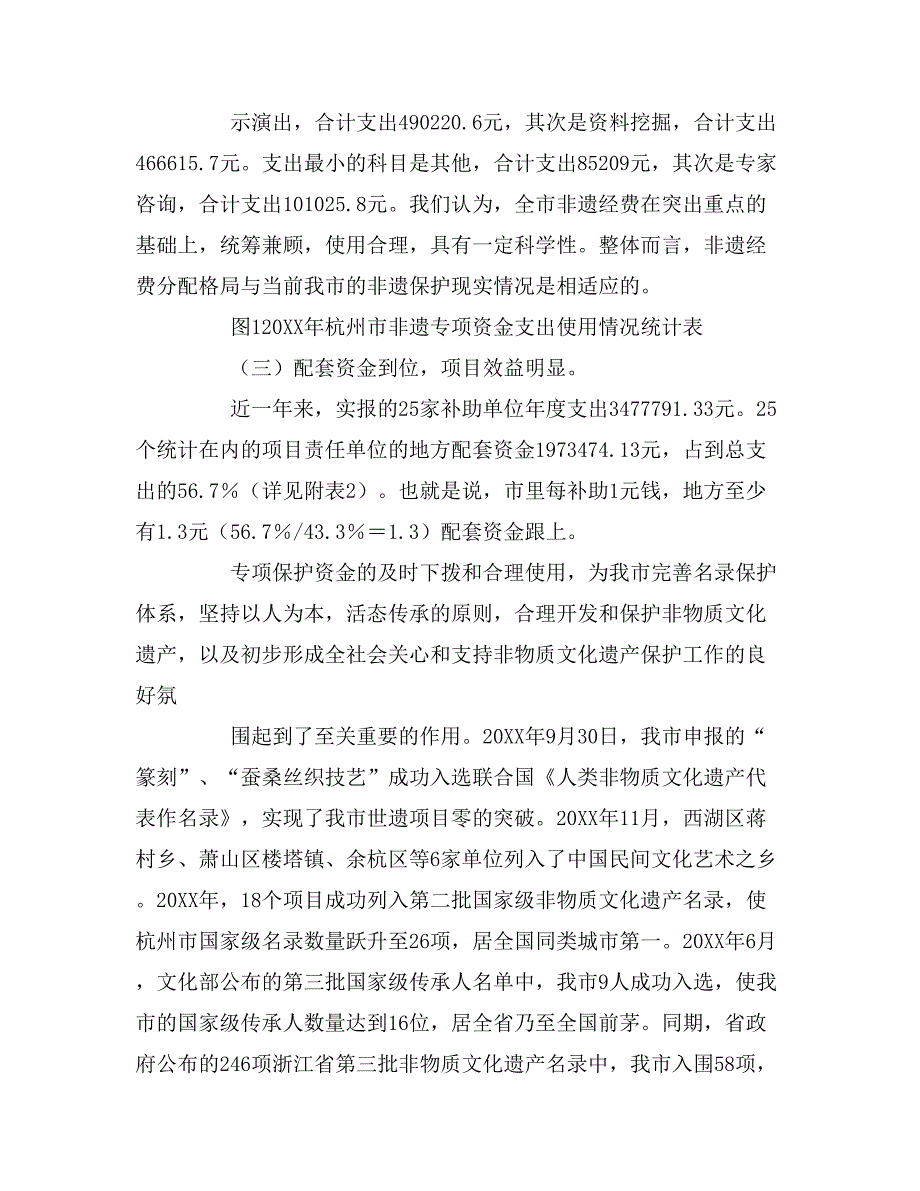 示演出，合计支出490220.6元，其次是资料挖掘，合计支出466615.7元。支出最小的科目是其他，合计支出85209元，其次是专家咨询，合计支出101025.8元。我们认为，全市非遗经费在突出重点的基础上，统筹兼顾，使用合理，具有一定科学性。整体而言，非遗经费分配格局与当前我市的非遗保护现实情况是相适应的。

图120XX年杭州市非遗专项资金支出使用情况统计表

（三）配套资金到位，项目效益明显。

近一年来，实报的25家补助单位年度支出3477791.33元。25个统计在内的项目责任单位的地方配套资金1973474.13元，占到总支出的56.7%（详见附表2）。也就是说，市里每补助1元钱，地方至少有1.3元（56.7%/43.3%＝1.3）配套资金跟上。

专项保护资金的及时下拨和合理使用，为我市完善名录保护体系，坚持以人为本，活态传承的原则，合理开发和保护非物质文化遗产，以及初步形成全社会关心和支持非物质文化遗产保护工作的良好氛

围起到了至关重要的作用。20XX年9月30日，我市申报的“篆刻”、“蚕桑丝织技艺”成功入选联合国《人类非物质文化遗产代表作名录》，实现了我市世遗项目零的突破。20XX年11月，西湖区蒋村乡、萧山区楼塔镇、余杭区等6家单位列入了中国民间文化艺术之乡。20XX年，18个项目成功列入第二批国家级非物质文化遗产名录，使杭州市国家级名录数量跃升至26项，居全国同类城市第一。20XX年6月，文化部公布的第三批国家级传承人名单中，我市9人成功入选，使我市的国家级传承人数量达到16位，居全省乃至全国前茅。同期，省政府公布的246项浙江省第三批非物质文化遗产名录中，我市入围58项，